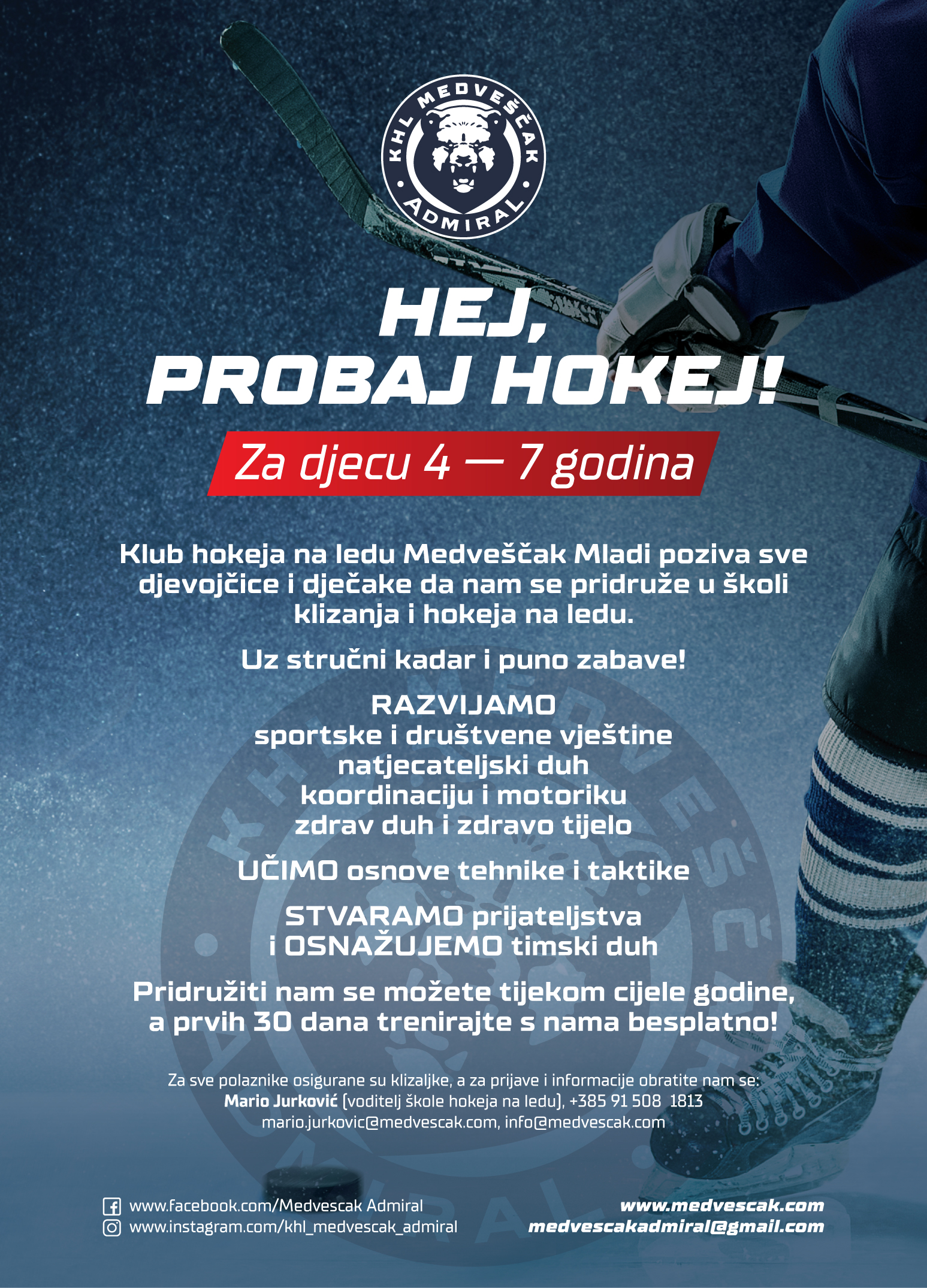 KHL MEDVEŠČAK ADMIRAL

HEJ, PROBAJ HOKEJ!

Za djecu 4 — 7 godina

Klub hokeja na ledu Medveščak Mladi poziva sve djevojčice i dječake da nam se pridruže u školi klizanja i hokeja na ledu.

Uz stručni kadar i puno zabave!

RAZVIJAMO
sportske i društvene vještine
natjecateljski duh
koordinaciju i motoriku
zdrav duh i zdravo tijelo

UČIMO osnove tehnike i taktike

STVARAMO prijateljstva
i OSNAŽUJEMO timski duh

Pridružiti nam se možete tijekom cijele godine, a prvih 30 dana trenirajte s nama besplatno!

Za sve polaznike osigurane su klizaljke, a za prijave i informacije obratite nam se:
Mario Jurković (voditelj škole hokeja na ledu), +385 91 508 1813
mario.jurkovic@medvescak.com, info@medvescak.com

www.facebook.com/Medvescak Admiral
www.instagram.com/khl_medvescak_admiral

www.medvescak.com
medvescakadmiral@gmail.com